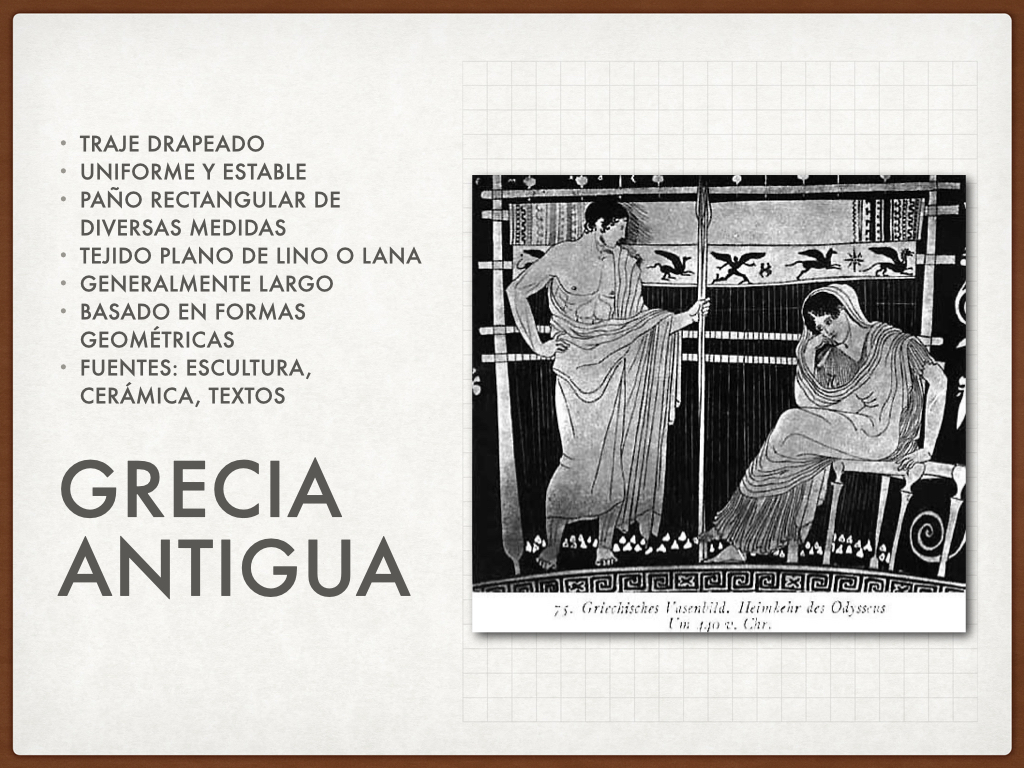 • TRAJE DRAPEADO
• UNIFORME Y ESTABLE
• PAÑO RECTANGULAR DE DIVERSAS MEDIDAS
• TEJIDO PLANO DE LINO O LANA
• GENERALMENTE LARGO
• BASADO EN FORMAS GEOMÉTRICAS
• FUENTES: ESCULTURA, CERÁMICA, TEXTOS

GRECIA ANTIGUA

75. Griechisches Vasenbild. Heimkehr des Odysseus
Um 440 v. Chr.